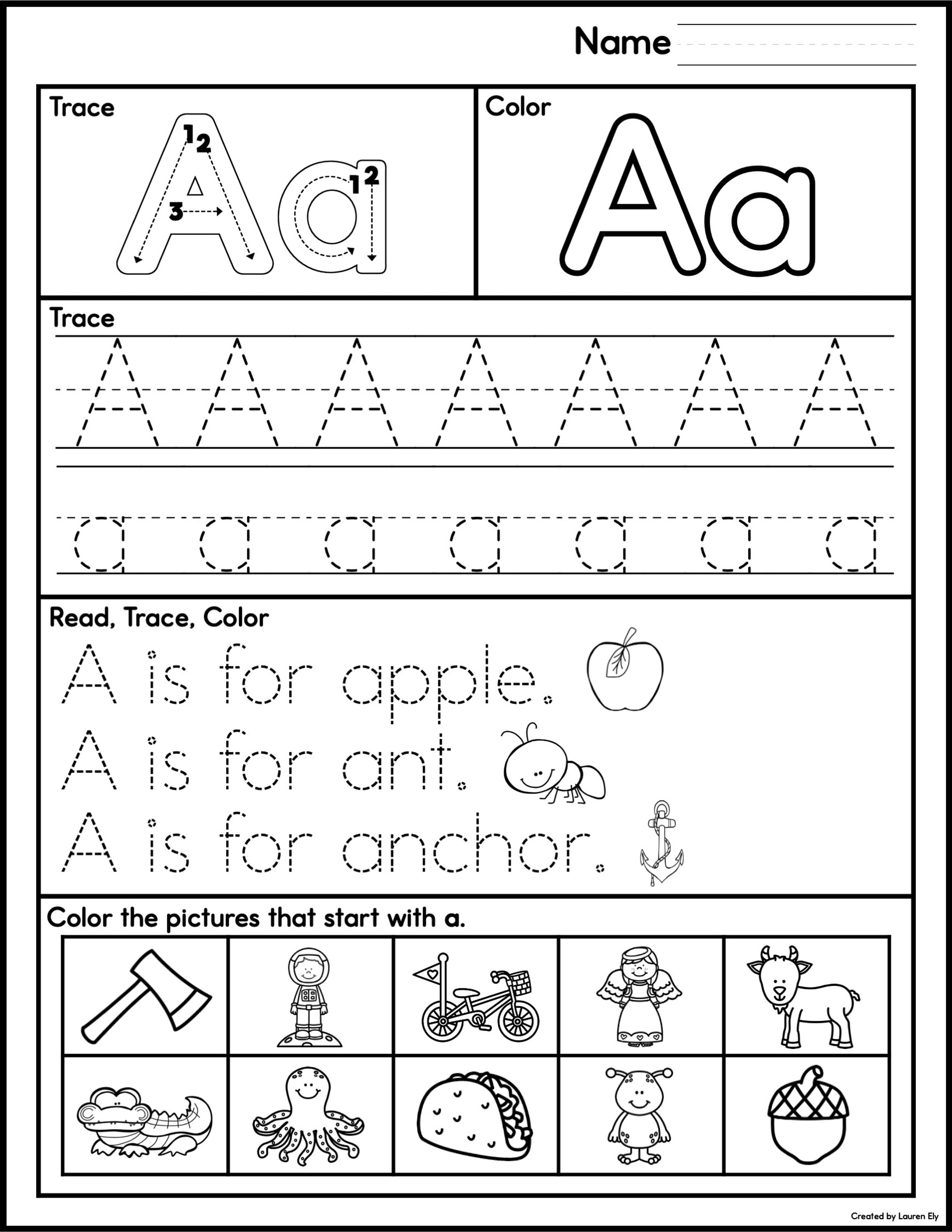 Name

Trace
Aa
1 2 3 1 2

Color
Aa

Trace
A A A A A A A
a a a a a a a

Read, Trace, Color
A is for apple.
A is for ant.
A is for anchor.

Color the pictures that start with a.

Created by Lauren Ely